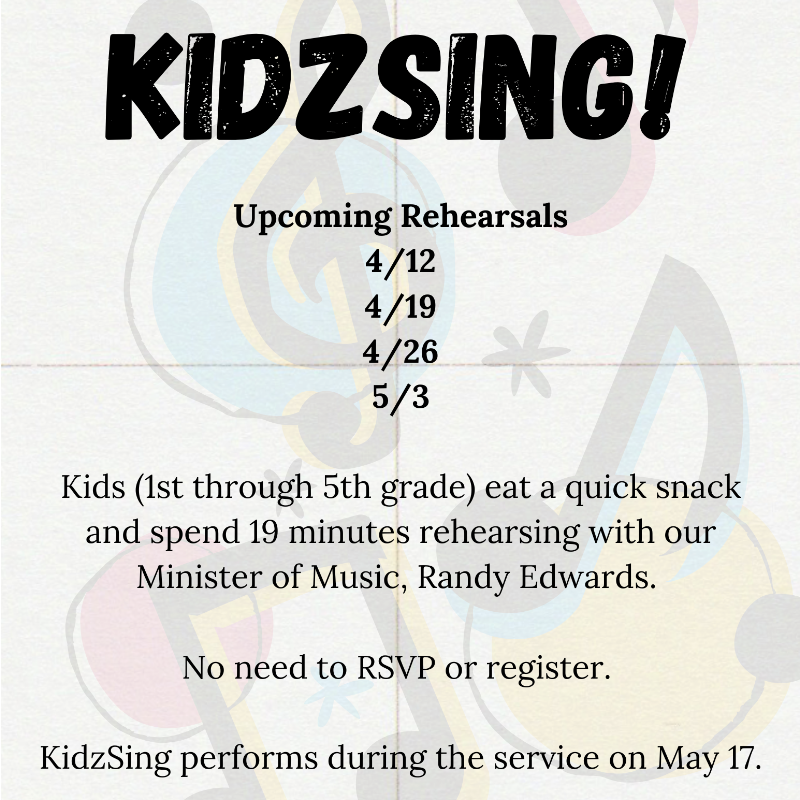 KIDZSING!

Upcoming Rehearsals
4/12
4/19
4/26
5/3

Kids (1st through 5th grade) eat a quick snack and spend 19 minutes rehearsing with our Minister of Music, Randy Edwards.

No need to RSVP or register.

KidzSing performs during the service on May 17.